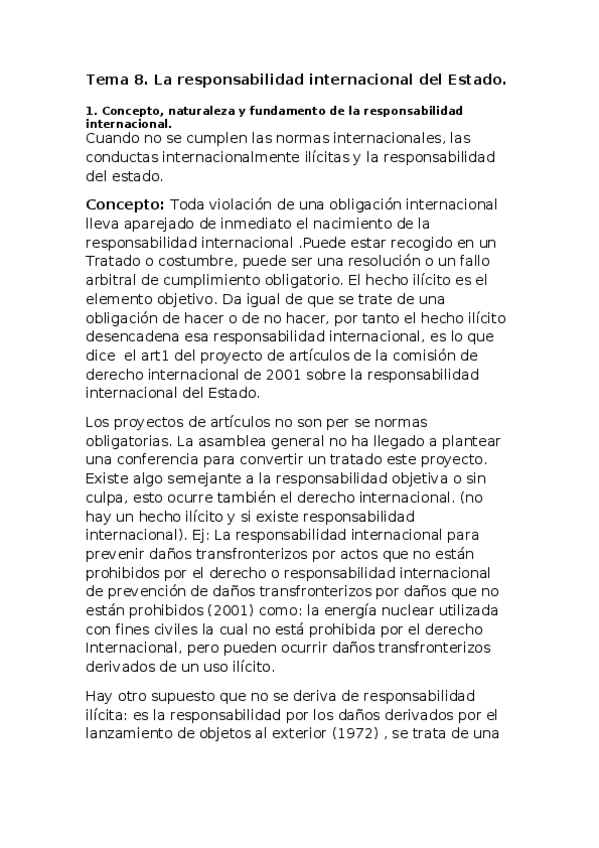 Tema 8. La responsabilidad internacional del Estado.

1. Concepto, naturaleza y fundamento de la responsabilidad internacional.

Cuando no se cumplen las normas internacionales, las conductas internacionalmente ilícitas y la responsabilidad del estado.

Concepto: Toda violación de una obligación internacional lleva aparejado de inmediato el nacimiento de la responsabilidad internacional .Puede estar recogido en un Tratado o costumbre, puede ser una resolución o un fallo arbitral de cumplimiento obligatorio. El hecho ilícito es el elemento objetivo. Da igual de que se trate de una obligación de hacer o de no hacer, por tanto el hecho ilícito desencadena esa responsabilidad internacional, es lo que dice el art1 del proyecto de artículos de la comisión de derecho internacional de 2001 sobre la responsabilidad internacional del Estado.

Los proyectos de artículos no son per se normas obligatorias. La asamblea general no ha llegado a plantear una conferencia para convertir un tratado este proyecto. Existe algo semejante a la responsabilidad objetiva o sin culpa, esto ocurre también el derecho internacional. (no hay un hecho ilícito y si existe responsabilidad internacional). Ej: La responsabilidad internacional para prevenir daños transfronterizos por actos que no están prohibidos por el derecho o responsabilidad internacional de prevención de daños transfronterizos por daños que no están prohibidos (2001) como: la energía nuclear utilizada con fines civiles la cual no está prohibida por el derecho Internacional, pero pueden ocurrir daños transfronterizos derivados de un uso ilícito.

Hay otro supuesto que no se deriva de responsabilidad ilícita: es la responsabilidad por los daños derivados por el lanzamiento de objetos al exterior (1972) , se trata de una